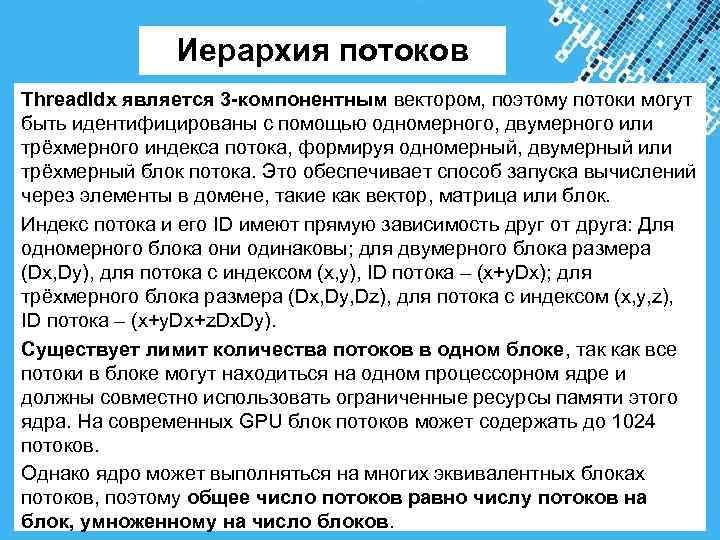 Иерархия потоков

ThreadIdx является 3-компонентным вектором, поэтому потоки могут быть идентифицированы с помощью одномерного, двумерного или трёхмерного индекса потока, формируя одномерный, двумерный или трёхмерный блок потока. Это обеспечивает способ запуска вычислений через элементы в домене, такие как вектор, матрица или блок.

Индекс потока и его ID имеют прямую зависимость друг от друга: Для одномерного блока они одинаковы; для двумерного блока размера (Dx,Dy), для потока с индексом (x,y), ID потока – (x+yDx); для трёхмерного блока размера (Dx,Dy,Dz), для потока с индексом (x,y,z), ID потока – (x+yDx+zDxDy).

Существует лимит количества потоков в одном блоке, так как все потоки в блоке могут находиться на одном процессорном ядре и должны совместно использовать ограниченные ресурсы памяти этого ядра. На современных GPU блок потоков может содержать до 1024 потоков.

Однако ядро может выполняться на многих эквивалентных блоках потоков, поэтому общее число потоков равно числу потоков на блок, умноженному на число блоков.